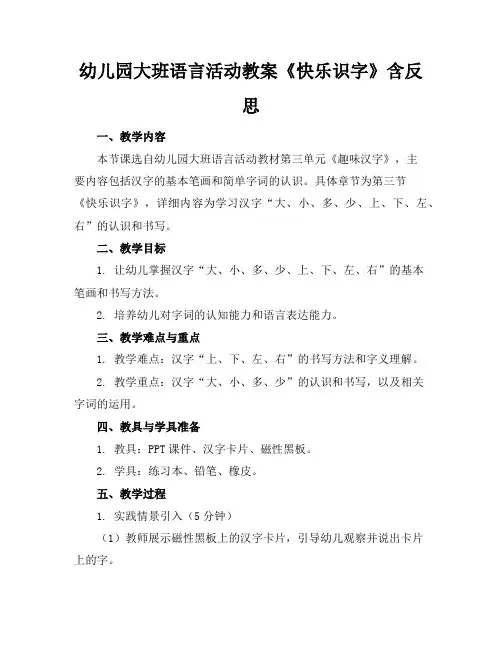 幼儿园大班语言活动教案《快乐识字》含反思

一、教学内容

本节课选自幼儿园大班语言活动教材第三单元《趣味汉字》，主要内容包括汉字的基本笔画和简单字词的认识。具体章节为第三节《快乐识字》，详细内容为学习汉字“大、小、多、少、上、下、左、右”的认识和书写。

二、教学目标

1. 让幼儿掌握汉字“大、小、多、少、上、下、左、右”的基本笔画和书写方法。

2. 培养幼儿对字词的认知能力和语言表达能力。

三、教学难点与重点

1. 教学难点：汉字“上、下、左、右”的书写方法和字义理解。

2. 教学重点：汉字“大、小、多、少”的认识和书写，以及相关字词的运用。

四、教具与学具准备

1. 教具：PPT 课件、汉字卡片、磁性黑板。

2. 学具：练习本、铅笔、橡皮。

五、教学过程

1. 实践情景引入（5 分钟）

（1）教师展示磁性黑板上的汉字卡片，引导幼儿观察并说出卡片上的字。